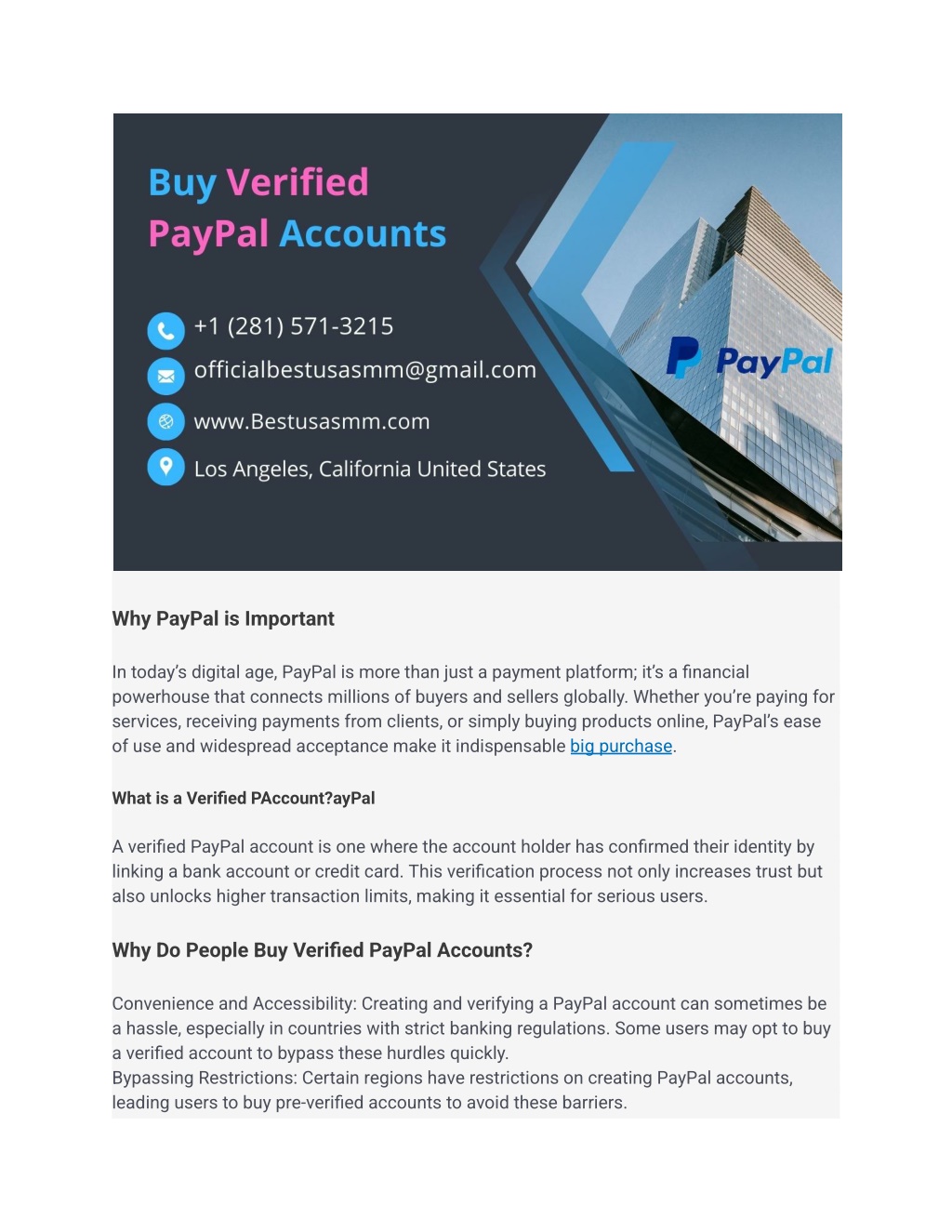 Buy Verified PayPal Accounts

+1 (281) 571-3215

officialbestusasmm@gmail.com

www.Bestusasmm.com

Los Angeles, California United States

PayPal

Why PayPal is Important

In today's digital age, PayPal is more than just a payment platform; it's a financial powerhouse that connects millions of buyers and sellers globally. Whether you're paying for services, receiving payments from clients, or simply buying products online, PayPal's ease of use and widespread acceptance make it indispensable big purchase.

What is a Verified PAccount?ayPal

A verified PayPal account is one where the account holder has confirmed their identity by linking a bank account or credit card. This verification process not only increases trust but also unlocks higher transaction limits, making it essential for serious users.

Why Do People Buy Verified PayPal Accounts?

Convenience and Accessibility: Creating and verifying a PayPal account can sometimes be a hassle, especially in countries with strict banking regulations. Some users may opt to buy a verified account to bypass these hurdles quickly.
Bypassing Restrictions: Certain regions have restrictions on creating PayPal accounts, leading users to buy pre-verified accounts to avoid these barriers.